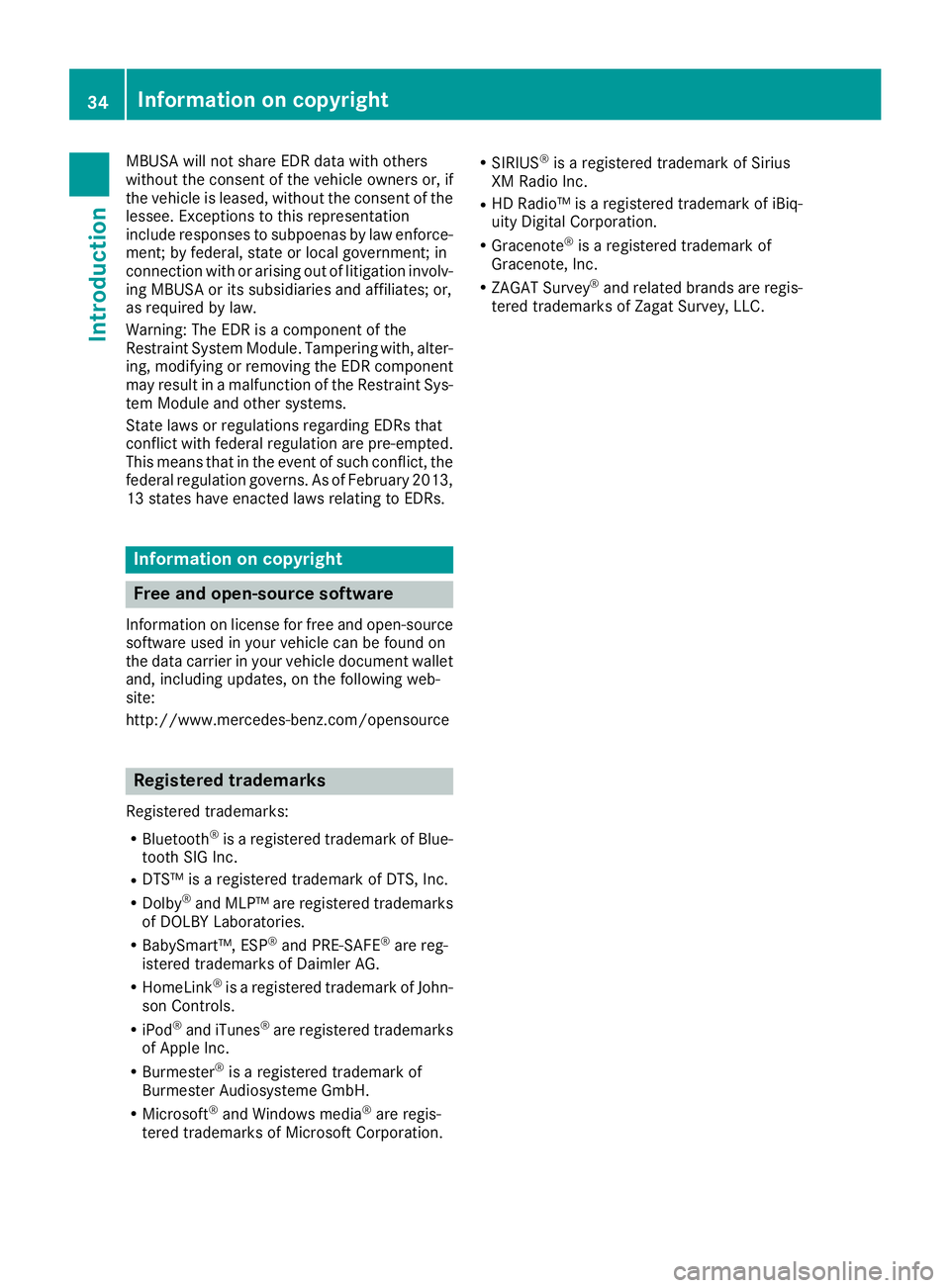 34 Information on copyright

Introduction

MBUSA will not share EDR data with others without the consent of the vehicle owners or, if the vehicle is leased, without the consent of the lessee. Exceptions to this representation include responses to subpoenas by law enforcement; by federal, state or local government; in connection with or arising out of litigation involving MBUSA or its subsidiaries and affiliates; or, as required by law.

Warning: The EDR is a component of the Restraint System Module. Tampering with, altering, modifying or removing the EDR component may result in a malfunction of the Restraint System Module and other systems.

State laws or regulations regarding EDRs that conflict with federal regulation are pre-empted. This means that in the event of such conflict, the federal regulation governs. As of February 2013, 13 states have enacted laws relating to EDRs.

Information on copyright

Free and open-source software

Information on license for free and open-source software used in your vehicle can be found on the data carrier in your vehicle document wallet and, including updates, on the following website:

http://www.mercedes-benz.com/opensource

Registered trademarks

Registered trademarks:

• Bluetooth® is a registered trademark of Bluetooth SIG Inc.
• DTS™ is a registered trademark of DTS, Inc.
• Dolby® and MLP™ are registered trademarks of DOLBY Laboratories.
• BabySmart™, ESP® and PRE-SAFE® are registered trademarks of Daimler AG.
• HomeLink® is a registered trademark of Johnson Controls.
• iPod® and iTunes® are registered trademarks of Apple Inc.
• Burmester® is a registered trademark of Burmester Audiosysteme GmbH.
• Microsoft® and Windows media® are registered trademarks of Microsoft Corporation.
• SIRIUS® is a registered trademark of Sirius XM Radio Inc.
• HD Radio™ is a registered trademark of iBiquity Digital Corporation.
• Gracenote® is a registered trademark of Gracenote, Inc.
• ZAGAT Survey® and related brands are registered trademarks of Zagat Survey, LLC.

carmanualsonline.info